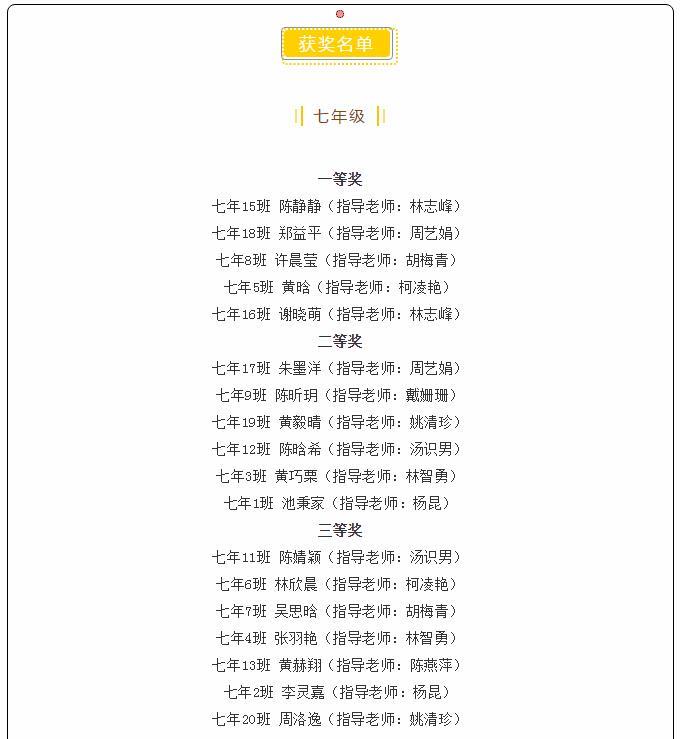 获奖名单

七年级

一等奖

七年15班 陈静静（指导老师：林志峰）

七年18班 郑益平（指导老师：周艺娟）

七年8班 许晨莹（指导老师：胡梅青）

七年5班 黄晗（指导老师：柯凌艳）

七年16班 谢晓萌（指导老师：林志峰）

二等奖

七年17班 朱墨洋（指导老师：周艺娟）

七年9班 陈昕玥（指导老师：戴姗珊）

七年19班 黄毅晴（指导老师：姚清珍）

七年12班 陈晗希（指导老师：汤识男）

七年3班 黄巧栗（指导老师：林智勇）

七年1班 池秉家（指导老师：杨昆）

三等奖

七年11班 陈婧颖（指导老师：汤识男）

七年6班 林欣晨（指导老师：柯凌艳）

七年7班 吴思晗（指导老师：胡梅青）

七年4班 张羽艳（指导老师：林智勇）

七年13班 黄赫翔（指导老师：陈燕萍）

七年2班 李灵嘉（指导老师：杨昆）

七年20班 周洛逸（指导老师：姚清珍）